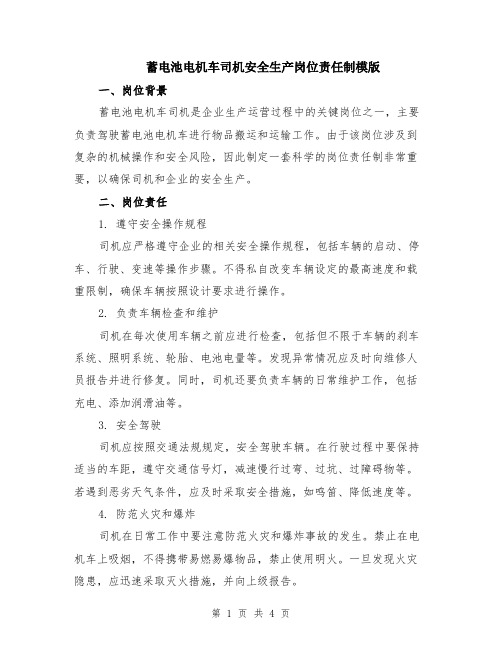 蓄电池电机车司机安全生产岗位责任制模版

一、岗位背景

蓄电池电机车司机是企业生产运营过程中的关键岗位之一，主要负责驾驶蓄电池电机车进行物品搬运和运输工作。由于该岗位涉及到复杂的机械操作和安全风险，因此制定一套科学的岗位责任制非常重要，以确保司机和企业的安全生产。

二、岗位责任

1. 遵守安全操作规程

司机应严格遵守企业的相关安全操作规程，包括车辆的启动、停车、行驶、变速等操作步骤。不得私自改变车辆设定的最高速度和载重限制，确保车辆按照设计要求进行操作。

2. 负责车辆检查和维护

司机在每次使用车辆之前应进行检查，包括但不限于车辆的刹车系统、照明系统、轮胎、电池电量等。发现异常情况应及时向维修人员报告并进行修复。同时，司机还要负责车辆的日常维护工作，包括充电、添加润滑油等。

3. 安全驾驶

司机应按照交通法规规定，安全驾驶车辆。在行驶过程中要保持适当的车距，遵守交通信号灯，减速慢行过弯、过坑、过障碍物等。若遇到恶劣天气条件，应及时采取安全措施，如鸣笛、降低速度等。

4. 防范火灾和爆炸

司机在日常工作中要注意防范火灾和爆炸事故的发生。禁止在电机车上吸烟，不得携带易燃易爆物品，禁止使用明火。一旦发现火灾隐患，应迅速采取灭火措施，并向上级报告。

第 1 页 共 4 页